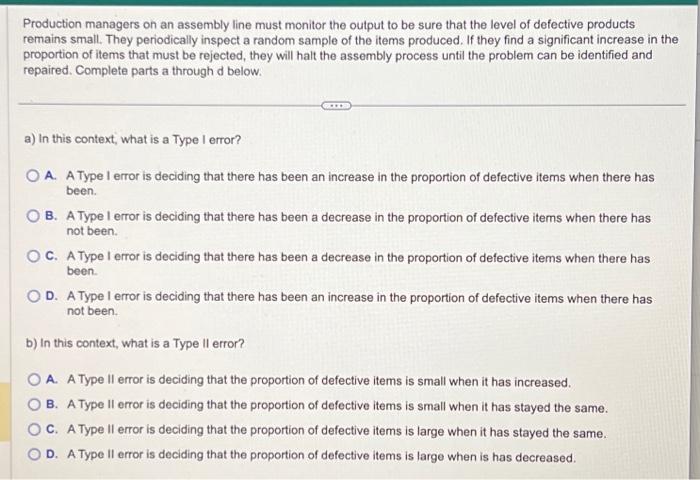 Production managers on an assembly line must monitor the output to be sure that the level of defective products remains small. They periodically inspect a random sample of the items produced. If they find a significant increase in the proportion of items that must be rejected, they will halt the assembly process until the problem can be identified and repaired. Complete parts a through d below.

a) In this context, what is a Type I error?

A. A Type I error is deciding that there has been an increase in the proportion of defective items when there has been.

B. A Type I error is deciding that there has been a decrease in the proportion of defective items when there has not been.

C. A Type I error is deciding that there has been a decrease in the proportion of defective items when there has been.

D. A Type I error is deciding that there has been an increase in the proportion of defective items when there has not been.

b) In this context, what is a Type II error?

A. A Type II error is deciding that the proportion of defective items is small when it has increased.

B. A Type II error is deciding that the proportion of defective items is small when it has stayed the same.

C. A Type II error is deciding that the proportion of defective items is large when it has stayed the same.

D. A Type II error is deciding that the proportion of defective items is large when is has decreased.